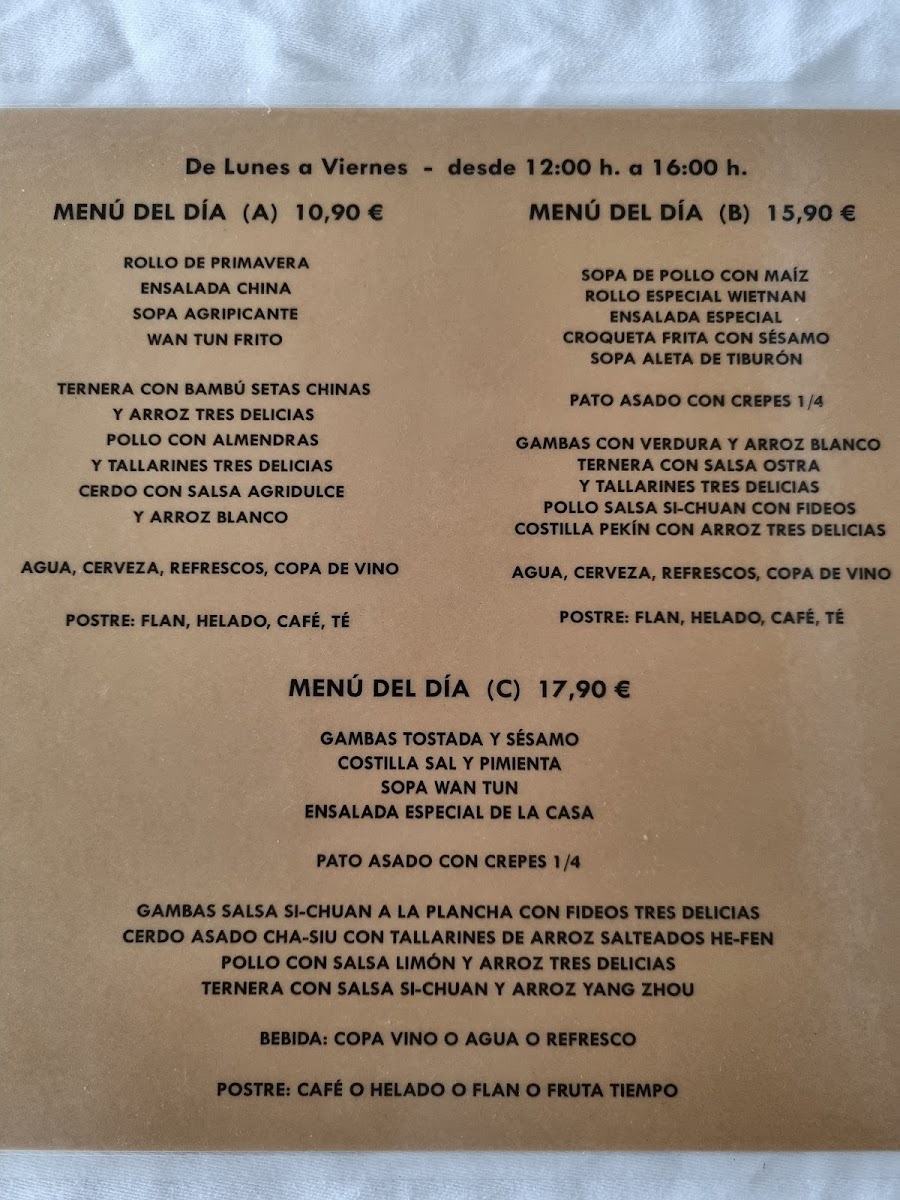 De Lunes a Viernes - desde 12:00 h. a 16:00 h.

MENÚ DEL DÍA (A) 10,90 €

ROLLO DE PRIMAVERA
ENSALADA CHINA
SOPA AGRIPICANTE
WAN TUN FRITO

TERNERA CON BAMBÚ SETAS CHINAS
Y ARROZ TRES DELICIAS
POLLO CON ALMENDRAS
Y TALLARINES TRES DELICIAS
CERDO CON SALSA AGRIDULCE
Y ARROZ BLANCO

AGUA, CERVEZA, REFRESCOS, COPA DE VINO

POSTRE: FLAN, HELADO, CAFÉ, TÉ

MENÚ DEL DÍA (B) 15,90 €

SOPA DE POLLO CON MAÍZ
ROLLO ESPECIAL WIETNAN
ENSALADA ESPECIAL
CROQUETA FRITA CON SÉSAMO
SOPA ALETA DE TIBURÓN

PATO ASADO CON CREPES 1/4

GAMBAS CON VERDURA Y ARROZ BLANCO
TERNERA CON SALSA OSTRA
Y TALLARINES TRES DELICIAS
POLLO SALSA SI-CHUAN CON FIDEOS
COSTILLA PEKÍN CON ARROZ TRES DELICIAS

AGUA, CERVEZA, REFRESCOS, COPA DE VINO

POSTRE: FLAN, HELADO, CAFÉ, TÉ

MENÚ DEL DÍA (C) 17,90 €

GAMBAS TOSTADA Y SÉSAMO
COSTILLA SAL Y PIMIENTA
SOPA WAN TUN
ENSALADA ESPECIAL DE LA CASA

PATO ASADO CON CREPES 1/4

GAMBAS SALSA SI-CHUAN A LA PLANCHA CON FIDEOS TRES DELICIAS
CERDO ASADO CHA-SIU CON TALLARINES DE ARROZ SALTEADOS HE-FEN
POLLO CON SALSA LIMÓN Y ARROZ TRES DELICIAS
TERNERA CON SALSA SI-CHUAN Y ARROZ YANG ZHOU

BEBIDA: COPA VINO O AGUA O REFRESCO

POSTRE: CAFÉ O HELADO O FLAN O FRUTA TIEMPO